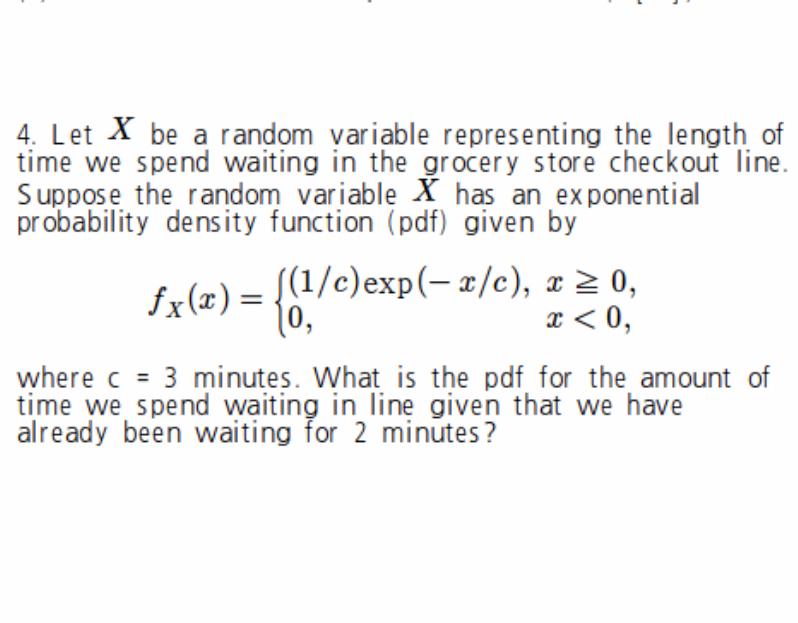 4. Let $X$ be a random variable representing the length of time we spend waiting in the grocery store checkout line. Suppose the random variable $X$ has an exponential probability density function (pdf) given by

$$f_X(x) = \begin{cases} (1/c)\exp(-x/c), & x \geqq 0, \\ 0, & x < 0, \end{cases}$$

where c = 3 minutes. What is the pdf for the amount of time we spend waiting in line given that we have already been waiting for 2 minutes?